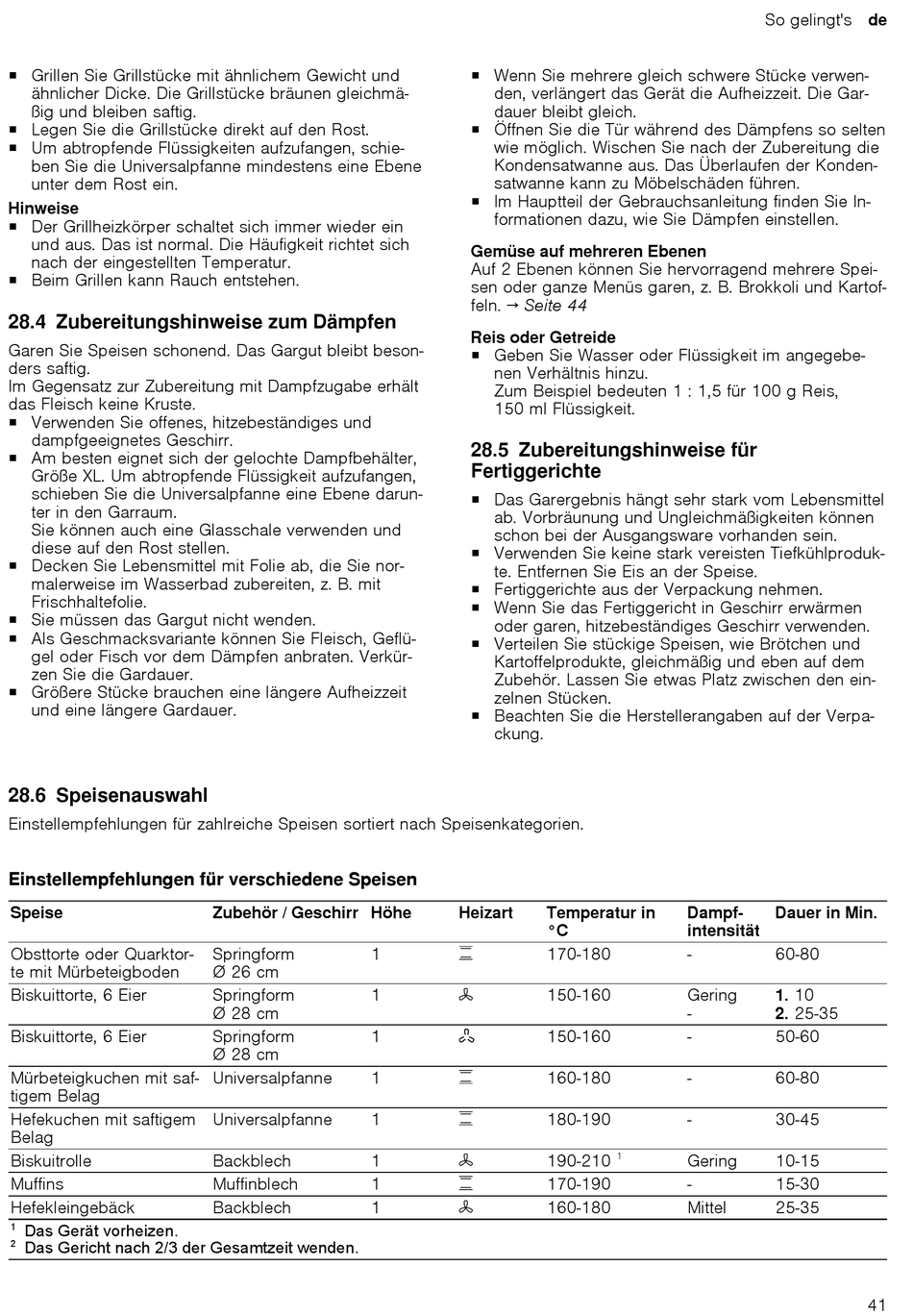 So gelingt's de

■ Grillen Sie Grillstücke mit ähnlichem Gewicht und ähnlicher Dicke. Die Grillstücke bräunen gleichmäßig und bleiben saftig.
■ Legen Sie die Grillstücke direkt auf den Rost.
■ Um abtropfende Flüssigkeiten aufzufangen, schieben Sie die Universalpfanne mindestens eine Ebene unter dem Rost ein.

Hinweise
■ Der Grillheizkörper schaltet sich immer wieder ein und aus. Das ist normal. Die Häufigkeit richtet sich nach der eingestellten Temperatur.
■ Beim Grillen kann Rauch entstehen.

28.4 Zubereitungshinweise zum Dämpfen

Garen Sie Speisen schonend. Das Gargut bleibt besonders saftig.
Im Gegensatz zur Zubereitung mit Dampfzugabe erhält das Fleisch keine Kruste.
■ Verwenden Sie offenes, hitzebeständiges und dampfgeeignetes Geschirr.
■ Am besten eignet sich der gelochte Dampfbehälter, Größe XL. Um abtropfende Flüssigkeit aufzufangen, schieben Sie die Universalpfanne eine Ebene darunter in den Garraum.
Sie können auch eine Glasschale verwenden und diese auf den Rost stellen.
■ Decken Sie Lebensmittel mit Folie ab, die Sie normalerweise im Wasserbad zubereiten, z. B. mit Frischhaltefolie.
■ Sie müssen das Gargut nicht wenden.
■ Als Geschmacksvariante können Sie Fleisch, Geflügel oder Fisch vor dem Dämpfen anbraten. Verkürzen Sie die Gardauer.
■ Größere Stücke brauchen eine längere Aufheizzeit und eine längere Gardauer.

■ Wenn Sie mehrere gleich schwere Stücke verwenden, verlängert das Gerät die Aufheizzeit. Die Gardauer bleibt gleich.
■ Öffnen Sie die Tür während des Dämpfens so selten wie möglich. Wischen Sie nach der Zubereitung die Kondensatwanne aus. Das Überlaufen der Kondensatwanne kann zu Möbelschäden führen.
■ Im Hauptteil der Gebrauchsanleitung finden Sie Informationen dazu, wie Sie Dämpfen einstellen.

Gemüse auf mehreren Ebenen
Auf 2 Ebenen können Sie hervorragend mehrere Speisen oder ganze Menüs garen, z. B. Brokkoli und Kartoffeln. → Seite 44

Reis oder Getreide
■ Geben Sie Wasser oder Flüssigkeit im angegebenen Verhältnis hinzu.
Zum Beispiel bedeuten 1 : 1,5 für 100 g Reis, 150 ml Flüssigkeit.

28.5 Zubereitungshinweise für Fertiggerichte

■ Das Garergebnis hängt sehr stark vom Lebensmittel ab. Vorbräunung und Ungleichmäßigkeiten können schon bei der Ausgangsware vorhanden sein.
■ Verwenden Sie keine stark vereisten Tiefkühlprodukte. Entfernen Sie Eis an der Speise.
■ Fertiggerichte aus der Verpackung nehmen.
■ Wenn Sie das Fertiggericht in Geschirr erwärmen oder garen, hitzebeständiges Geschirr verwenden.
■ Verteilen Sie stückige Speisen, wie Brötchen und Kartoffelprodukte, gleichmäßig und eben auf dem Zubehör. Lassen Sie etwas Platz zwischen den einzelnen Stücken.
■ Beachten Sie die Herstellerangaben auf der Verpackung.

28.6 Speisenauswahl
Einstellempfehlungen für zahlreiche Speisen sortiert nach Speisenkategorien.

Einstellempfehlungen für verschiedene Speisen

| Speise | Zubehör / Geschirr | Höhe | Heizart | Temperatur in °C | Dampfintensität | Dauer in Min. |
|---|---|---|---|---|---|---|
| Obsttorte oder Quarktorte mit Mürbeteigboden | Springform Ø 26 cm | 1 | | 170-180 | - | 60-80 |
| Biskuittorte, 6 Eier | Springform Ø 28 cm | 1 | | 150-160 | Gering - | 1. 10 2. 25-35 |
| Biskuittorte, 6 Eier | Springform Ø 28 cm | 1 | | 150-160 | - | 50-60 |
| Mürbeteigkuchen mit saftigem Belag | Universalpfanne | 1 | | 160-180 | - | 60-80 |
| Hefekuchen mit saftigem Belag | Universalpfanne | 1 | | 180-190 | - | 30-45 |
| Biskuitrolle | Backblech | 1 | | 190-210 $^1$ | Gering | 10-15 |
| Muffins | Muffinblech | 1 | | 170-190 | - | 15-30 |
| Hefekleingebäck | Backblech | 1 | | 160-180 | Mittel | 25-35 |

$^1$ Das Gerät vorheizen.
$^2$ Das Gericht nach 2/3 der Gesamtzeit wenden.

41